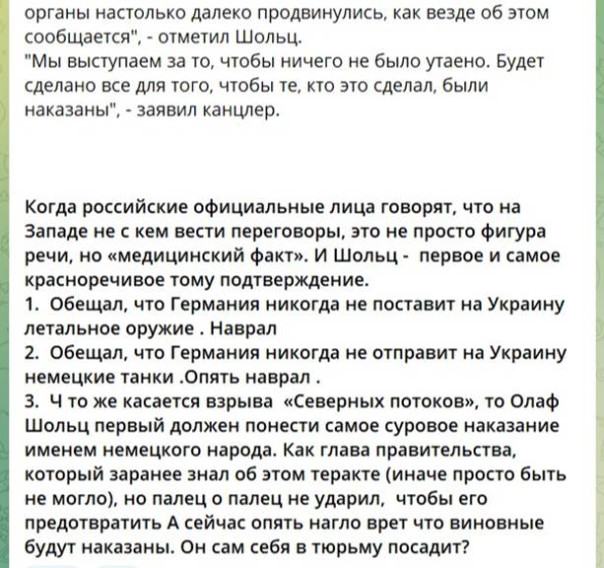 органы настолько далеко продвинулись, как везде об этом сообщается", - отметил Шольц.
"Мы выступаем за то, чтобы ничего не было утаено. Будет сделано все для того, чтобы те, кто это сделал, были наказаны", - заявил канцлер.

Когда российские официальные лица говорят, что на Западе не с кем вести переговоры, это не просто фигура речи, но «медицинский факт». И Шольц - первое и самое красноречивое тому подтверждение.
1. Обещал, что Германия никогда не поставит на Украину летальное оружие . Наврал
2. Обещал, что Германия никогда не отправит на Украину немецкие танки .Опять наврал .
3. Ч то же касается взрыва «Северных потоков», то Олаф Шольц первый должен понести самое суровое наказание именем немецкого народа. Как глава правительства, который заранее знал об этом теракте (иначе просто быть не могло), но палец о палец не ударил, чтобы его предотвратить А сейчас опять нагло врет что виновные будут наказаны. Он сам себя в тюрьму посадит?